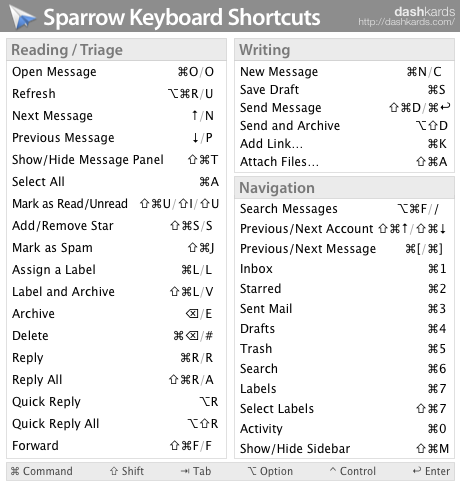 Sparrow Keyboard Shortcuts

dashkards
http://dashkards.com/

Reading / Triage

| | |
|---|---|
| Open Message | ⌘O/O |
| Refresh | ⌥⌘R/U |
| Next Message | ↑/N |
| Previous Message | ↓/P |
| Show/Hide Message Panel | ⇧⌘T |
| Select All | ⌘A |
| Mark as Read/Unread | ⇧⌘U/⇧I/⇧U |
| Add/Remove Star | ⇧⌘S/S |
| Mark as Spam | ⇧⌘J |
| Assign a Label | ⌘L/L |
| Label and Archive | ⇧⌘L/V |
| Archive | ⌫/E |
| Delete | ⌘⌫/# |
| Reply | ⌘R/R |
| Reply All | ⇧⌘R/A |
| Quick Reply | ⌥R |
| Quick Reply All | ⌥⇧R |
| Forward | ⇧⌘F/F |

Writing

| | |
|---|---|
| New Message | ⌘N/C |
| Save Draft | ⌘S |
| Send Message | ⇧⌘D/⌘↩ |
| Send and Archive | ⌥⇧D |
| Add Link... | ⌘K |
| Attach Files... | ⇧⌘A |

Navigation

| | |
|---|---|
| Search Messages | ⌥⌘F// |
| Previous/Next Account | ⇧⌘↑/⇧⌘↓ |
| Previous/Next Message | ⌘[/⌘] |
| Inbox | ⌘1 |
| Starred | ⌘2 |
| Sent Mail | ⌘3 |
| Drafts | ⌘4 |
| Trash | ⌘5 |
| Search | ⌘6 |
| Labels | ⌘7 |
| Select Labels | ⇧⌘7 |
| Activity | ⌘0 |
| Show/Hide Sidebar | ⇧⌘M |

⌘ Command ⇧ Shift ⇥ Tab ⌥ Option ^ Control ↩ Enter